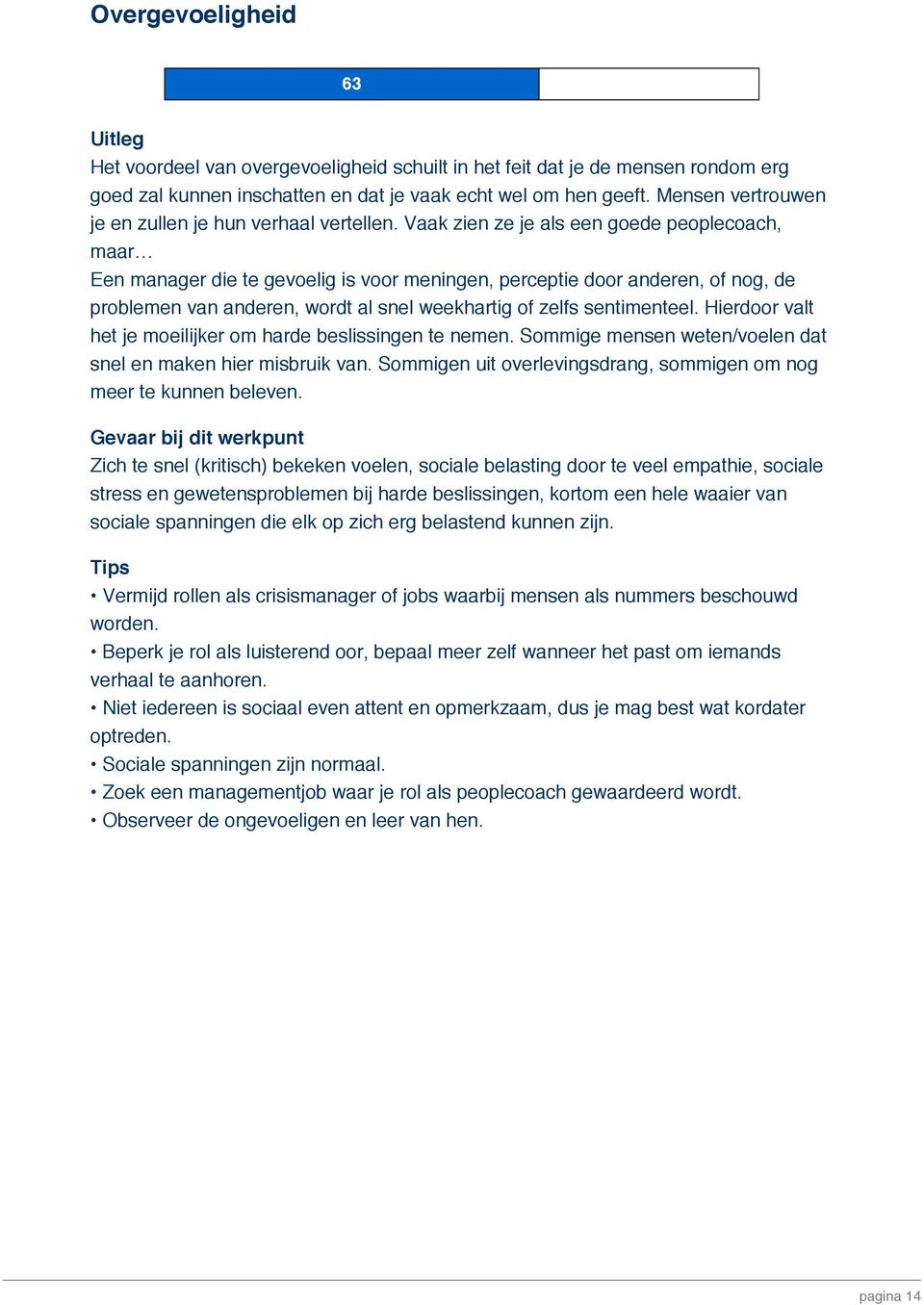 Overgevoeligheid

63

Uitleg
Het voordeel van overgevoeligheid schuilt in het feit dat je de mensen rondom erg goed zal kunnen inschatten en dat je vaak echt wel om hen geeft. Mensen vertrouwen je en zullen je hun verhaal vertellen. Vaak zien ze je als een goede peoplecoach, maar…
Een manager die te gevoelig is voor meningen, perceptie door anderen, of nog, de problemen van anderen, wordt al snel weekhartig of zelfs sentimenteel. Hierdoor valt het je moeilijker om harde beslissingen te nemen. Sommige mensen weten/voelen dat snel en maken hier misbruik van. Sommigen uit overlevingsdrang, sommigen om nog meer te kunnen beleven.

Gevaar bij dit werkpunt
Zich te snel (kritisch) bekeken voelen, sociale belasting door te veel empathie, sociale stress en gewetensproblemen bij harde beslissingen, kortom een hele waaier van sociale spanningen die elk op zich erg belastend kunnen zijn.

Tips
• Vermijd rollen als crisismanager of jobs waarbij mensen als nummers beschouwd worden.
• Beperk je rol als luisterend oor, bepaal meer zelf wanneer het past om iemands verhaal te aanhoren.
• Niet iedereen is sociaal even attent en opmerkzaam, dus je mag best wat kordater optreden.
• Sociale spanningen zijn normaal.
• Zoek een managementjob waar je rol als peoplecoach gewaardeerd wordt.
• Observeer de ongevoeligen en leer van hen.

pagina 14